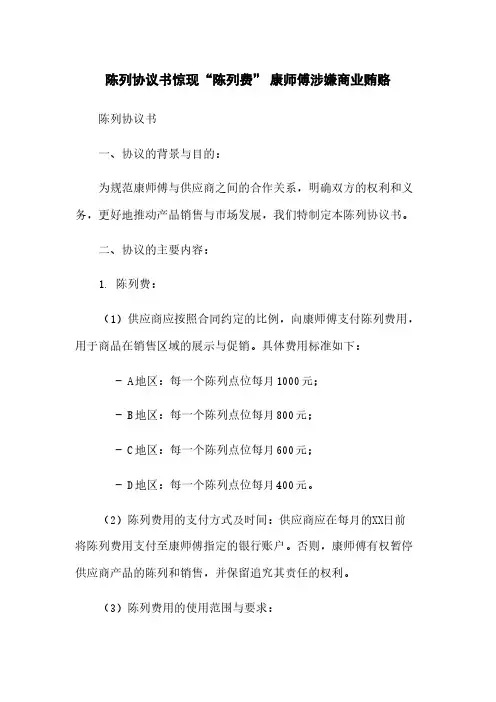 陈列协议书惊现“陈列费” 康师傅涉嫌商业贿赂

陈列协议书

一、协议的背景与目的：

为规范康师傅与供应商之间的合作关系，明确双方的权利和义务，更好地推动产品销售与市场发展，我们特制定本陈列协议书。

二、协议的主要内容：

1. 陈列费：

（1）供应商应按照合同约定的比例，向康师傅支付陈列费用，用于商品在销售区域的展示与促销。具体费用标准如下：

- A地区：每一个陈列点位每月1000元；

- B地区：每一个陈列点位每月800元；

- C地区：每一个陈列点位每月600元；

- D地区：每一个陈列点位每月400元。

（2）陈列费用的支付方式及时间：供应商应在每月的XX日前将陈列费用支付至康师傅指定的银行账户。否则，康师傅有权暂停供应商产品的陈列和销售，并保留追究其责任的权利。

（3）陈列费用的使用范围与要求：